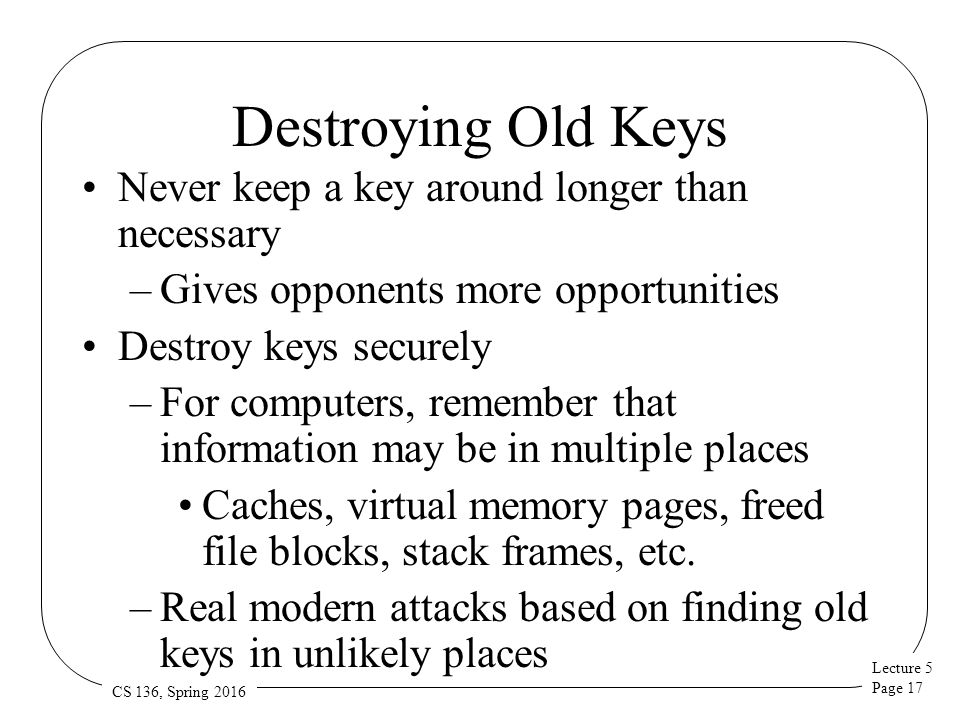 Destroying Old Keys

• Never keep a key around longer than necessary

– Gives opponents more opportunities

• Destroy keys securely

– For computers, remember that information may be in multiple places

• Caches, virtual memory pages, freed file blocks, stack frames, etc.

– Real modern attacks based on finding old keys in unlikely places

CS 136, Spring 2016

Lecture 5
Page 17